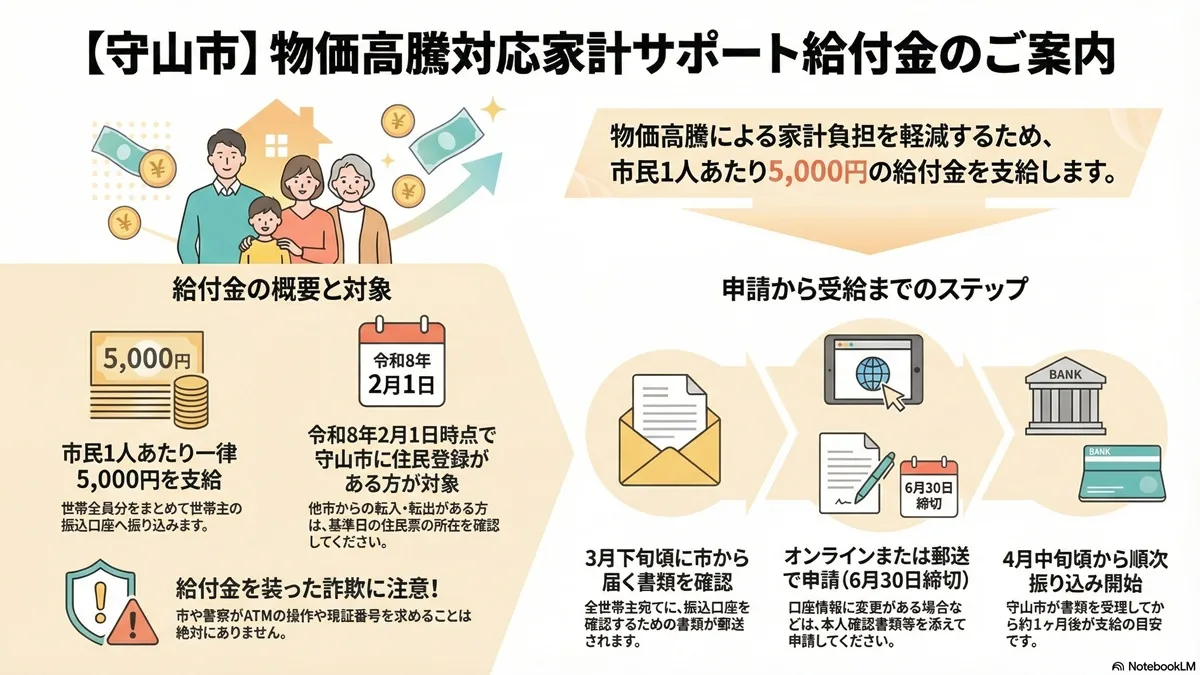 【守山市】物価高騰対応家計サポート給付金のご案内

物価高騰による家計負担を軽減するため、市民1人あたり5,000円の給付金を支給します。

給付金の概要と対象

5,000円

市民1人あたり一律5,000円を支給

世帯全員分をまとめて世帯主の振込口座へ振り込みます。

令和8年
2月1日

令和8年2月1日時点で守山市に住民登録がある方が対象

他市からの転入・転出がある方は、基準日の住民票の所在を確認してください。

給付金を装った詐欺に注意！

市や警察がATMの操作や現証番号を求めることは絶対にありません。

申請から受給までのステップ

3月下旬頃に市から届く書類を確認

全世帯主宛てに、振込口座を確認するための書類が郵送されます。

6月30日
締切

オンラインまたは郵送で申請（6月30日締切）

口座情報に変更がある場合などは、本人確認書類等を添えて申請してください。

BANK

BANK

4月中旬頃から順次振り込み開始

守山市が書類を受理してから約1ヶ月後が支給の目安です。

NotebookLM